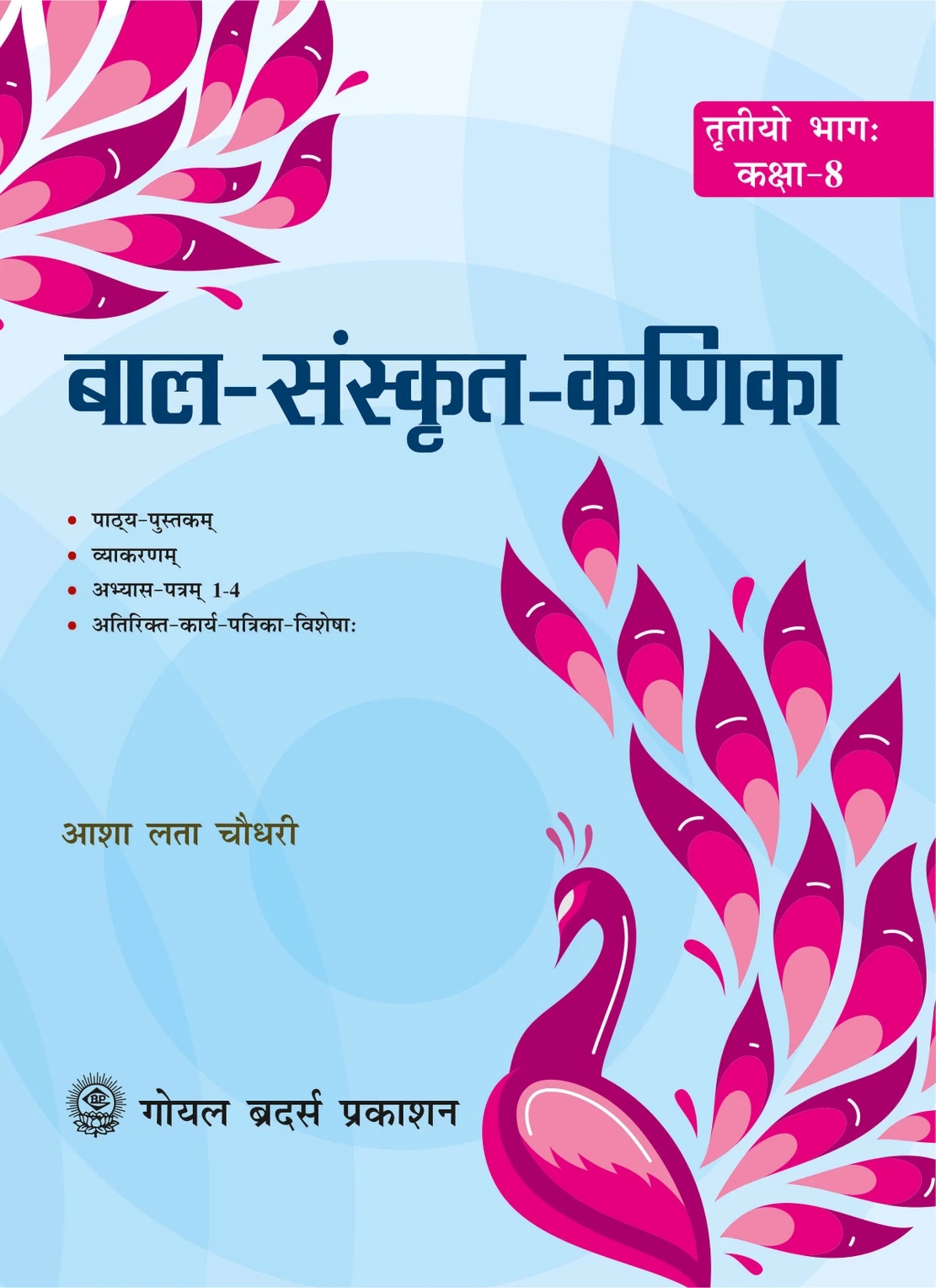 तृतीयो भागः
कक्षा-8

बाल-संस्कृत-कणिका

• पाठ्य-पुस्तकम्
• व्याकरणम्
• अभ्यास-पत्रम् 1-4
• अतिरिक्त-कार्य-पत्रिका-विशेषाः

आशा लता चौधरी

गोयल ब्रदर्स प्रकाशन